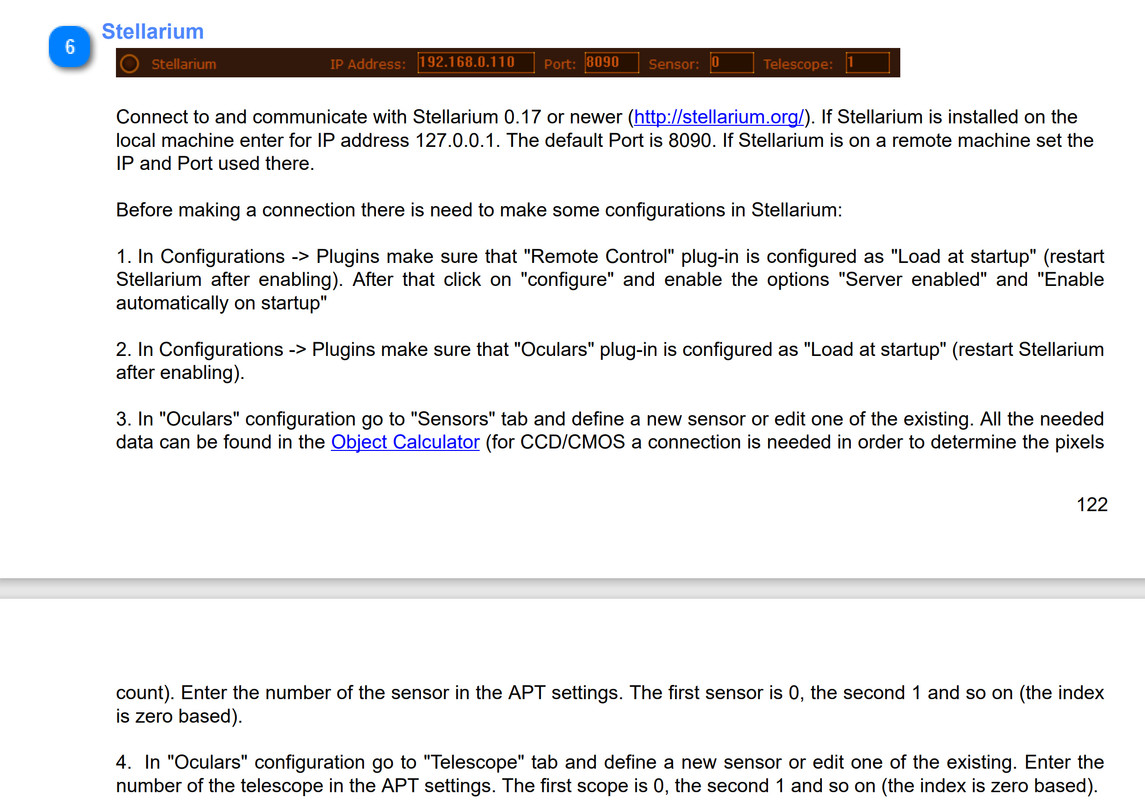 6

Stellarium

Stellarium IP Address: 192.168.0.110 Port: 8090 Sensor: 0 Telescope: 1

Connect to and communicate with Stellarium 0.17 or newer (http://stellarium.org/). If Stellarium is installed on the local machine enter for IP address 127.0.0.1. The default Port is 8090. If Stellarium is on a remote machine set the IP and Port used there.

Before making a connection there is need to make some configurations in Stellarium:

1. In Configurations -> Plugins make sure that "Remote Control" plug-in is configured as "Load at startup" (restart Stellarium after enabling). After that click on "configure" and enable the options "Server enabled" and "Enable automatically on startup"

2. In Configurations -> Plugins make sure that "Oculars" plug-in is configured as "Load at startup" (restart Stellarium after enabling).

3. In "Oculars" configuration go to "Sensors" tab and define a new sensor or edit one of the existing. All the needed data can be found in the Object Calculator (for CCD/CMOS a connection is needed in order to determine the pixels

122

count). Enter the number of the sensor in the APT settings. The first sensor is 0, the second 1 and so on (the index is zero based).

4. In "Oculars" configuration go to "Telescope" tab and define a new sensor or edit one of the existing. Enter the number of the telescope in the APT settings. The first scope is 0, the second 1 and so on (the index is zero based).